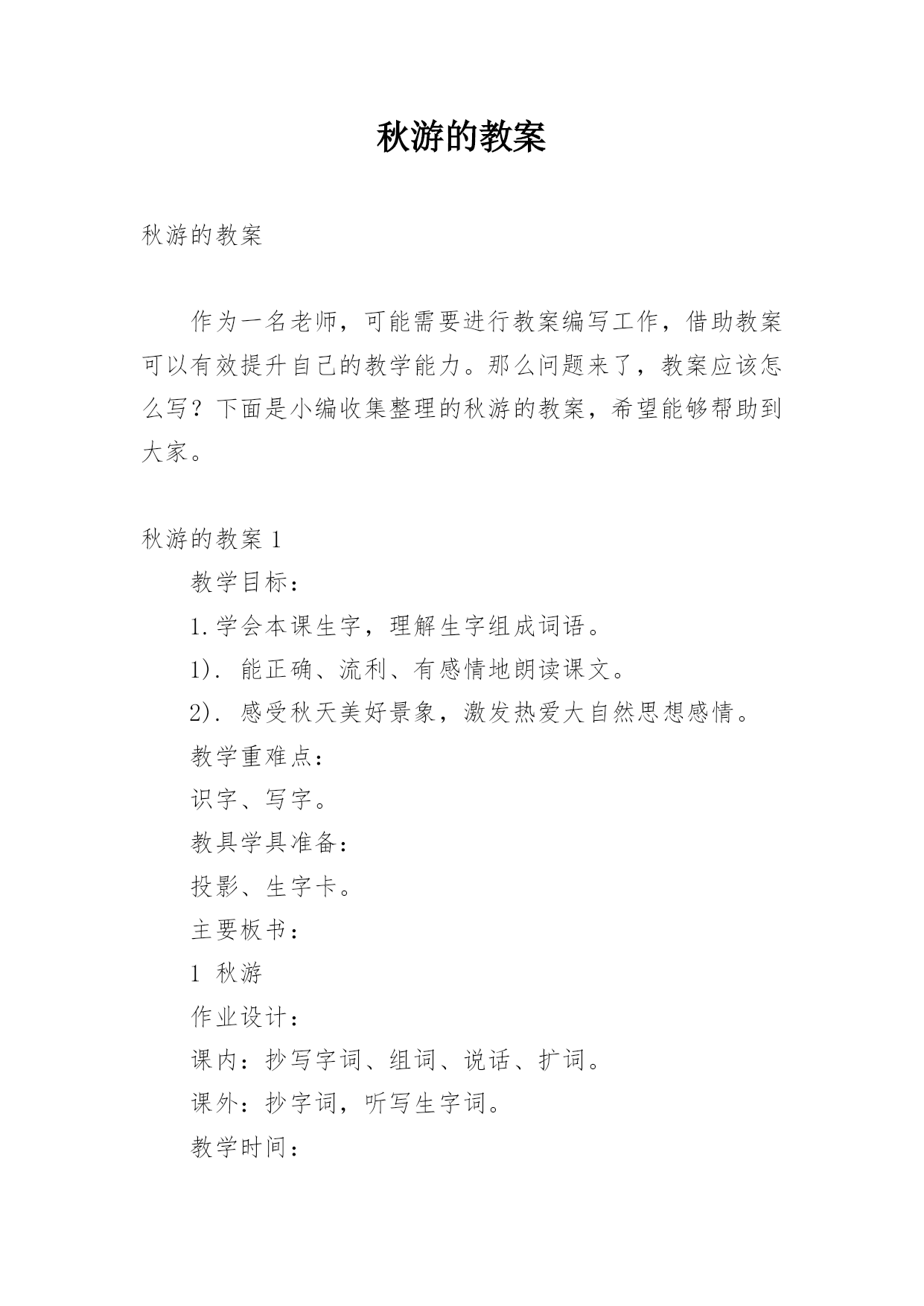 秋游的教案

秋游的教案

作为一名老师，可能需要进行教案编写工作，借助教案可以有效提升自己的教学能力。那么问题来了，教案应该怎么写？下面是小编收集整理的秋游的教案，希望能够帮助到大家。

秋游的教案 1

教学目标：

1.学会本课生字，理解生字组成词语。

1). 能正确、流利、有感情地朗读课文。

2). 感受秋天美好景象，激发热爱大自然思想感情。

教学重难点：

识字、写字。

教具学具准备：

投影、生字卡。

主要板书：

1 秋游

作业设计：

课内：抄写字词、组词、说话、扩词。

课外：抄字词，听写生字词。

教学时间：